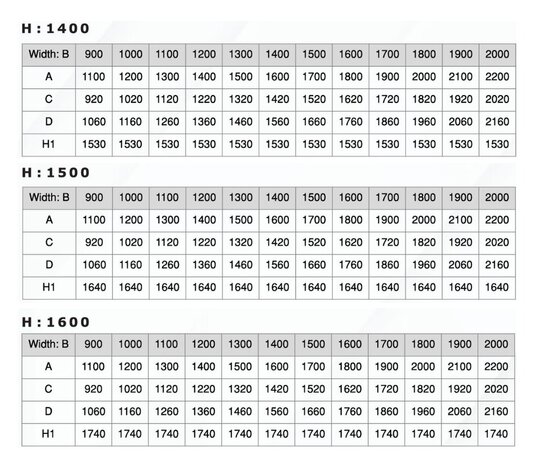 H : 1400

| Width: B | 900 | 1000 | 1100 | 1200 | 1300 | 1400 | 1500 | 1600 | 1700 | 1800 | 1900 | 2000 |
|---|---|---|---|---|---|---|---|---|---|---|---|---|
| A | 1100 | 1200 | 1300 | 1400 | 1500 | 1600 | 1700 | 1800 | 1900 | 2000 | 2100 | 2200 |
| C | 920 | 1020 | 1120 | 1220 | 1320 | 1420 | 1520 | 1620 | 1720 | 1820 | 1920 | 2020 |
| D | 1060 | 1160 | 1260 | 1360 | 1460 | 1560 | 1660 | 1760 | 1860 | 1960 | 2060 | 2160 |
| H1 | 1530 | 1530 | 1530 | 1530 | 1530 | 1530 | 1530 | 1530 | 1530 | 1530 | 1530 | 1530 |

H : 1500

| Width: B | 900 | 1000 | 1100 | 1200 | 1300 | 1400 | 1500 | 1600 | 1700 | 1800 | 1900 | 2000 |
|---|---|---|---|---|---|---|---|---|---|---|---|---|
| A | 1100 | 1200 | 1300 | 1400 | 1500 | 1600 | 1700 | 1800 | 1900 | 2000 | 2100 | 2200 |
| C | 920 | 1020 | 1120 | 1220 | 1320 | 1420 | 1520 | 1620 | 1720 | 1820 | 1920 | 2020 |
| D | 1060 | 1160 | 1260 | 1360 | 1460 | 1560 | 1660 | 1760 | 1860 | 1960 | 2060 | 2160 |
| H1 | 1640 | 1640 | 1640 | 1640 | 1640 | 1640 | 1640 | 1640 | 1640 | 1640 | 1640 | 1640 |

H : 1600

| Width: B | 900 | 1000 | 1100 | 1200 | 1300 | 1400 | 1500 | 1600 | 1700 | 1800 | 1900 | 2000 |
|---|---|---|---|---|---|---|---|---|---|---|---|---|
| A | 1100 | 1200 | 1300 | 1400 | 1500 | 1600 | 1700 | 1800 | 1900 | 2000 | 2100 | 2200 |
| C | 920 | 1020 | 1120 | 1220 | 1320 | 1420 | 1520 | 1620 | 1720 | 1820 | 1920 | 2020 |
| D | 1060 | 1160 | 1260 | 1360 | 1460 | 1560 | 1660 | 1760 | 1860 | 1960 | 2060 | 2160 |
| H1 | 1740 | 1740 | 1740 | 1740 | 1740 | 1740 | 1740 | 1740 | 1740 | 1740 | 1740 | 1740 |